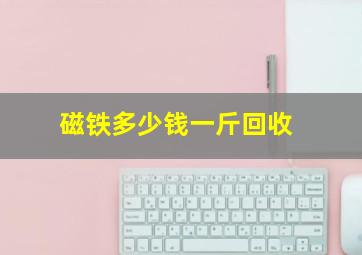 磁铁多少钱一斤回收